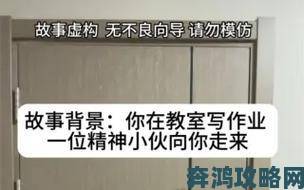 故事虚构 无不良向导 请勿模仿

故事背景：你在教室写作业
一位精神小伙向你走来

奔鸿攻略网